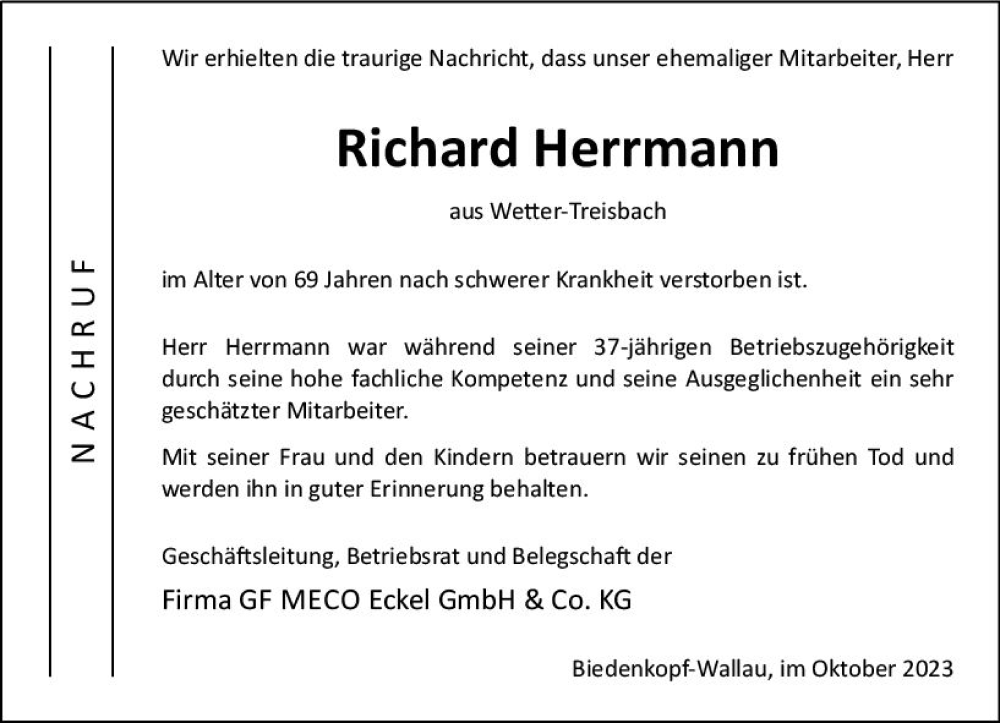 NACHRUF

Wir erhielten die traurige Nachricht, dass unser ehemaliger Mitarbeiter, Herr

Richard Herrmann

aus Wetter-Treisbach

im Alter von 69 Jahren nach schwerer Krankheit verstorben ist.

Herr Herrmann war während seiner 37-jährigen Betriebszugehörigkeit durch seine hohe fachliche Kompetenz und seine Ausgeglichenheit ein sehr geschätzter Mitarbeiter.

Mit seiner Frau und den Kindern betrauern wir seinen zu frühen Tod und werden ihn in guter Erinnerung behalten.

Geschäftsleitung, Betriebsrat und Belegschaft der

Firma GF MECO Eckel GmbH & Co. KG

Biedenkopf-Wallau, im Oktober 2023